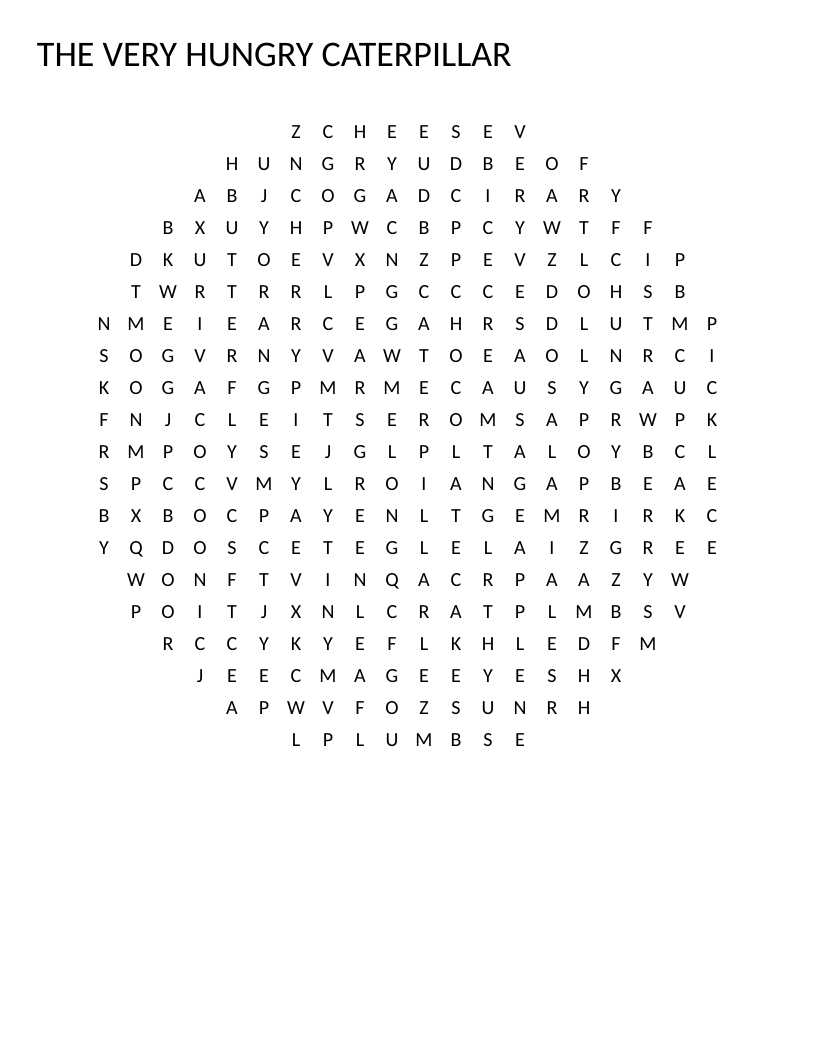 THE VERY HUNGRY CATERPILLAR

Z C H E E S E V
H U N G R Y U D B E O F
A B J C O G A D C I R A R Y
B X U Y H P W C B P C Y W T F F
D K U T O E V X N Z P E V Z L C I P
T W R T R R L P G C C C E D O H S B
N M E I E A R C E G A H R S D L U T M P
S O G V R N Y V A W T O E A O L N R C I
K O G A F G P M R M E C A U S Y G A U C
F N J C L E I T S E R O M S A P R W P K
R M P O Y S E J G L P L T A L O Y B C L
S P C C V M Y L R O I A N G A P B E A E
B X B O C P A Y E N L T G E M R I R K C
Y Q D O S C E T E G L E L A I Z G R E E
W O N F T V I N Q A C R P A A Z Y W
P O I T J X N L C R A T P L M B S V
R C C Y K Y E F L K H L E D F M
J E E C M A G E E Y E S H X
A P W V F O Z S U N R H
L P L U M B S E